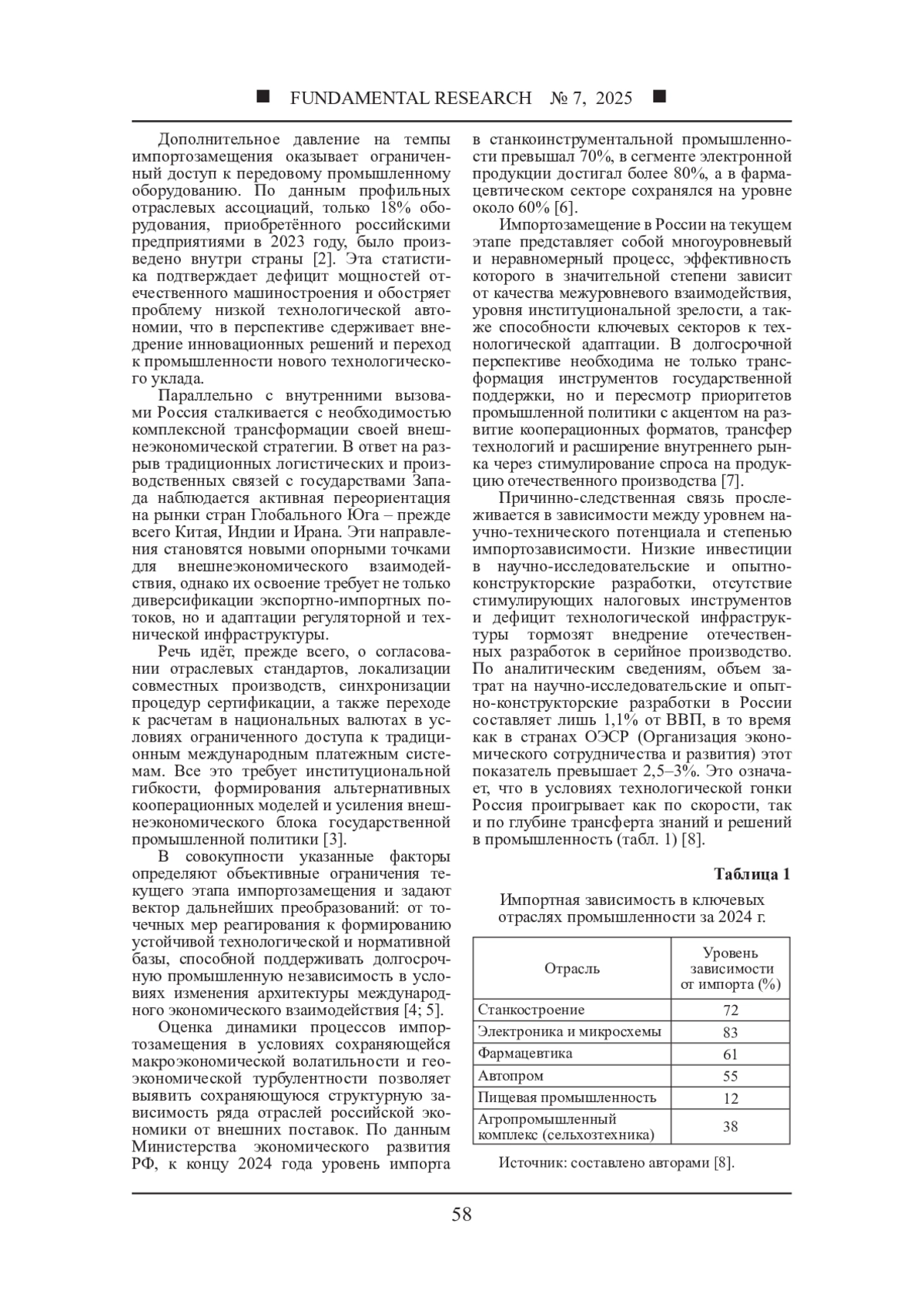 ■ FUNDAMENTAL RESEARCH № 7, 2025 ■

Дополнительное давление на темпы импортозамещения оказывает ограниченный доступ к передовому промышленному оборудованию. По данным профильных отраслевых ассоциаций, только 18% оборудования, приобретённого российскими предприятиями в 2023 году, было произведено внутри страны [2]. Эта статистика подтверждает дефицит мощностей отечественного машиностроения и обостряет проблему низкой технологической автономии, что в перспективе сдерживает внедрение инновационных решений и переход к промышленности нового технологического уклада.

Параллельно с внутренними вызовами Россия сталкивается с необходимостью комплексной трансформации своей внешнеэкономической стратегии. В ответ на разрыв традиционных логистических и производственных связей с государствами Запада наблюдается активная переориентация на рынки стран Глобального Юга – прежде всего Китая, Индии и Ирана. Эти направления становятся новыми опорными точками для внешнеэкономического взаимодействия, однако их освоение требует не только диверсификации экспортно-импортных потоков, но и адаптации регуляторной и технической инфраструктуры.

Речь идёт, прежде всего, о согласовании отраслевых стандартов, локализации совместных производств, синхронизации процедур сертификации, а также переходе к расчетам в национальных валютах в условиях ограниченного доступа к традиционным международным платежным системам. Все это требует институциональной гибкости, формирования альтернативных кооперационных моделей и усиления внешнеэкономического блока государственной промышленной политики [3].

В совокупности указанные факторы определяют объективные ограничения текущего этапа импортозамещения и задают вектор дальнейших преобразований: от точечных мер реагирования к формированию устойчивой технологической и нормативной базы, способной поддерживать долгосрочную промышленную независимость в условиях изменения архитектуры международного экономического взаимодействия [4; 5].

Оценка динамики процессов импортозамещения в условиях сохраняющейся макроэкономической волатильности и геоэкономической турбулентности позволяет выявить сохраняющуюся структурную зависимость ряда отраслей российской экономики от внешних поставок. По данным Министерства экономического развития РФ, к концу 2024 года уровень импорта в станкоинструментальной промышленности превышал 70%, в сегменте электронной продукции достигал более 80%, а в фармацевтическом секторе сохранялся на уровне около 60% [6].

Импортозамещение в России на текущем этапе представляет собой многоуровневый и неравномерный процесс, эффективность которого в значительной степени зависит от качества межуровневого взаимодействия, уровня институциональной зрелости, а также способности ключевых секторов к технологической адаптации. В долгосрочной перспективе необходима не только трансформация инструментов государственной поддержки, но и пересмотр приоритетов промышленной политики с акцентом на развитие кооперационных форматов, трансфер технологий и расширение внутреннего рынка через стимулирование спроса на продукцию отечественного производства [7].

Причинно-следственная связь прослеживается в зависимости между уровнем научно-технического потенциала и степенью импортозависимости. Низкие инвестиции в научно-исследовательские и опытно-конструкторские разработки, отсутствие стимулирующих налоговых инструментов и дефицит технологической инфраструктуры тормозят внедрение отечественных разработок в серийное производство. По аналитическим сведениям, объем затрат на научно-исследовательские и опытно-конструкторские разработки в России составляет лишь 1,1% от ВВП, в то время как в странах ОЭСР (Организация экономического сотрудничества и развития) этот показатель превышает 2,5–3%. Это означает, что в условиях технологической гонки Россия проигрывает как по скорости, так и по глубине трансферта знаний и решений в промышленность (табл. 1) [8].

Таблица 1

Импортная зависимость в ключевых отраслях промышленности за 2024 г.

| Отрасль | Уровень зависимости от импорта (%) |
|---|---|
| Станкостроение | 72 |
| Электроника и микросхемы | 83 |
| Фармацевтика | 61 |
| Автопром | 55 |
| Пищевая промышленность | 12 |
| Агропромышленный комплекс (сельхозтехника) | 38 |

Источник: составлено авторами [8].

58